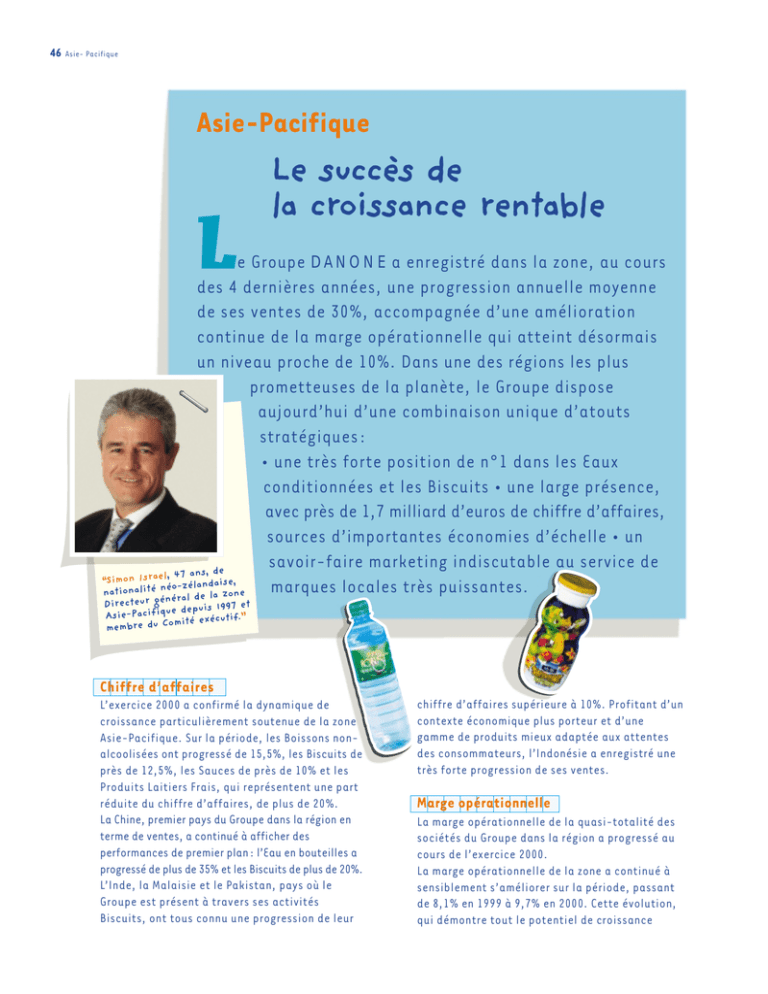 46 Asie- Pacifique

Asie-Pacifique

Le succès de la croissance rentable

Le Groupe DANONE a enregistré dans la zone, au cours des 4 dernières années, une progression annuelle moyenne de ses ventes de 30%, accompagnée d'une amélioration continue de la marge opérationnelle qui atteint désormais un niveau proche de 10%. Dans une des régions les plus prometteuses de la planète, le Groupe dispose aujourd'hui d'une combinaison unique d'atouts stratégiques : • une très forte position de n°1 dans les Eaux conditionnées et les Biscuits • une large présence, avec près de 1,7 milliard d'euros de chiffre d'affaires, sources d'importantes économies d'échelle • un savoir-faire marketing indiscutable au service de marques locales très puissantes.

"Simon Israel, 47 ans, de nationalité néo-zélandaise, Directeur général de la zone Asie-Pacifique depuis 1997 et membre du Comité exécutif."

Chiffre d'affaires

L'exercice 2000 a confirmé la dynamique de croissance particulièrement soutenue de la zone Asie-Pacifique. Sur la période, les Boissons non-alcoolisées ont progressé de 15,5%, les Biscuits de près de 12,5%, les Sauces de près de 10% et les Produits Laitiers Frais, qui représentent une part réduite du chiffre d'affaires, de plus de 20%.
La Chine, premier pays du Groupe dans la région en terme de ventes, a continué à afficher des performances de premier plan : l'Eau en bouteilles a progressé de plus de 35% et les Biscuits de plus de 20%. L'Inde, la Malaisie et le Pakistan, pays où le Groupe est présent à travers ses activités Biscuits, ont tous connu une progression de leur chiffre d'affaires supérieure à 10%. Profitant d'un contexte économique plus porteur et d'une gamme de produits mieux adaptée aux attentes des consommateurs, l'Indonésie a enregistré une très forte progression de ses ventes.

Marge opérationnelle

La marge opérationnelle de la quasi-totalité des sociétés du Groupe dans la région a progressé au cours de l'exercice 2000.
La marge opérationnelle de la zone a continué à sensiblement s'améliorer sur la période, passant de 8,1% en 1999 à 9,7% en 2000. Cette évolution, qui démontre tout le potentiel de croissance